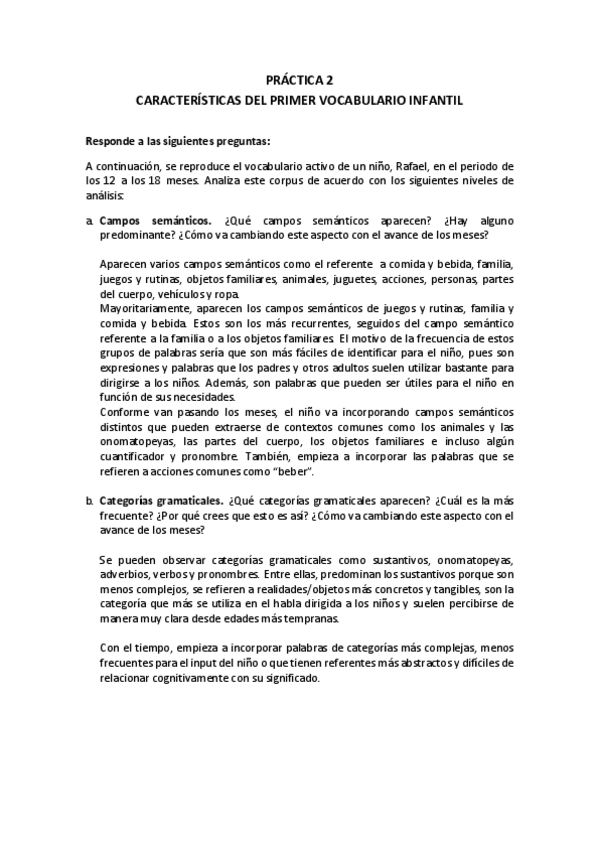 PRÁCTICA 2
CARACTERÍSTICAS DEL PRIMER VOCABULARIO INFANTIL

Responde a las siguientes preguntas:

A continuación, se reproduce el vocabulario activo de un niño, Rafael, en el periodo de los 12 a los 18 meses. Analiza este corpus de acuerdo con los siguientes niveles de análisis:

a. Campos semánticos. ¿Qué campos semánticos aparecen? ¿Hay alguno predominante? ¿Cómo va cambiando este aspecto con el avance de los meses?

Aparecen varios campos semánticos como el referente a comida y bebida, familia, juegos y rutinas, objetos familiares, animales, juguetes, acciones, personas, partes del cuerpo, vehículos y ropa.
Mayoritariamente, aparecen los campos semánticos de juegos y rutinas, familia y comida y bebida. Estos son los más recurrentes, seguidos del campo semántico referente a la familia o a los objetos familiares. El motivo de la frecuencia de estos grupos de palabras sería que son más fáciles de identificar para el niño, pues son expresiones y palabras que los padres y otros adultos suelen utilizar bastante para dirigirse a los niños. Además, son palabras que pueden ser útiles para el niño en función de sus necesidades.
Conforme van pasando los meses, el niño va incorporando campos semánticos distintos que pueden extraerse de contextos comunes como los animales y las onomatopeyas, las partes del cuerpo, los objetos familiares e incluso algún cuantificador y pronombre. También, empieza a incorporar las palabras que se refieren a acciones comunes como "beber".

b. Categorías gramaticales. ¿Qué categorías gramaticales aparecen? ¿Cuál es la más frecuente? ¿Por qué crees que esto es así? ¿Cómo va cambiando este aspecto con el avance de los meses?

Se pueden observar categorías gramaticales como sustantivos, onomatopeyas, adverbios, verbos y pronombres. Entre ellas, predominan los sustantivos porque son menos complejos, se refieren a realidades/objetos más concretos y tangibles, son la categoría que más se utiliza en el habla dirigida a los niños y suelen percibirse de manera muy clara desde edades más tempranas.

Con el tiempo, empieza a incorporar palabras de categorías más complejas, menos frecuentes para el input del niño o que tienen referentes más abstractos y difíciles de relacionar cognitivamente con su significado.